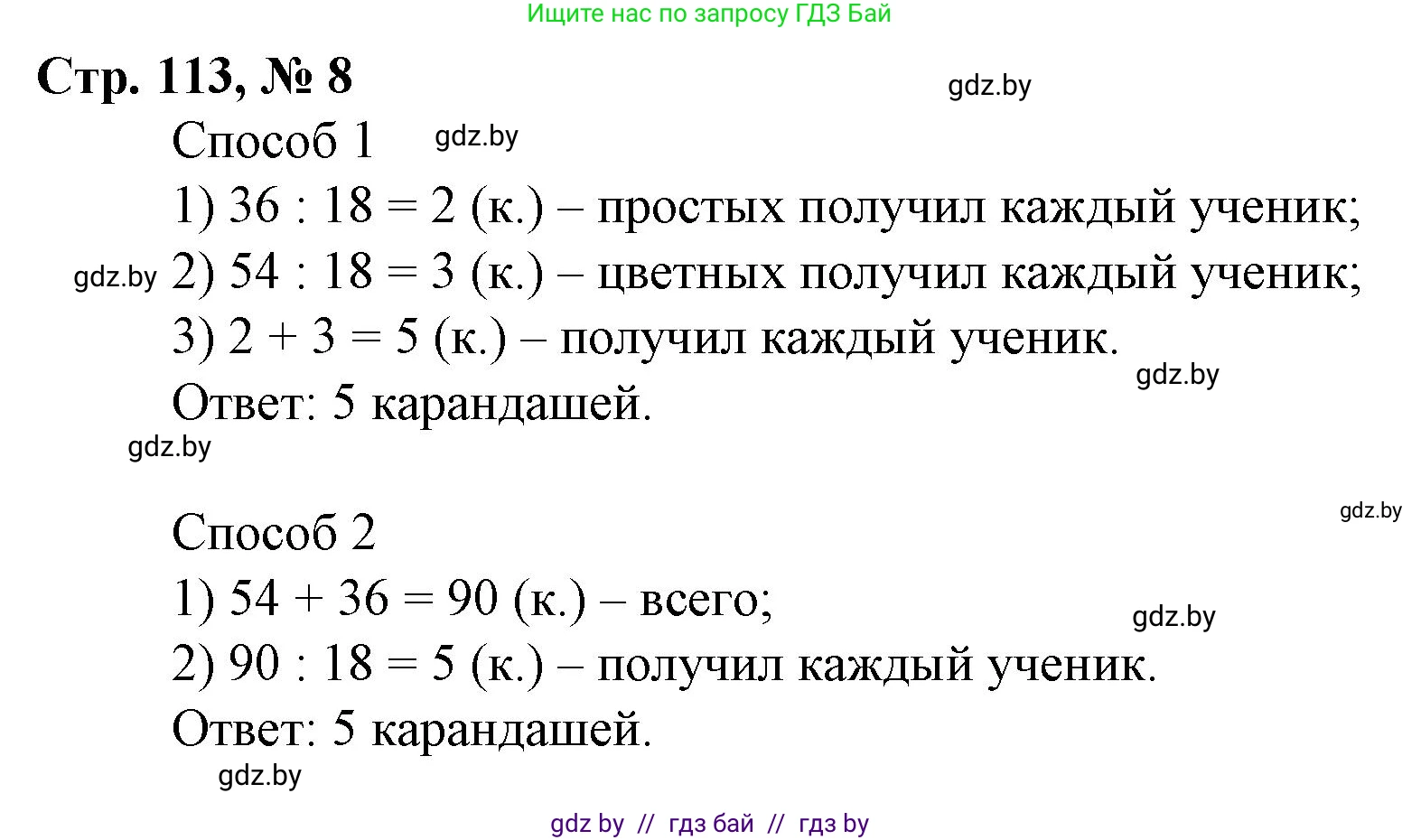 Ищите нас по запросу ГДЗ Бай

Стр. 113, № 8

gdz.by

Способ 1 gdz.by

1) $36 : 18 = 2$ (к.) – простых получил каждый ученик;

gdz.by 2) $54 : 18 = 3$ (к.) – цветных получил каждый ученик;

3) $2 + 3 = 5$ (к.) – получил каждый ученик.

gdz.by

Ответ: 5 карандашей.

gdz.by

gdz.by

Способ 2

1) $54 + 36 = 90$ (к.) – всего;

gdz.by

2) $90 : 18 = 5$ (к.) – получил каждый ученик.

Ответ: 5 карандашей.

gdz.by

gdz by // гдз бай // гдз by